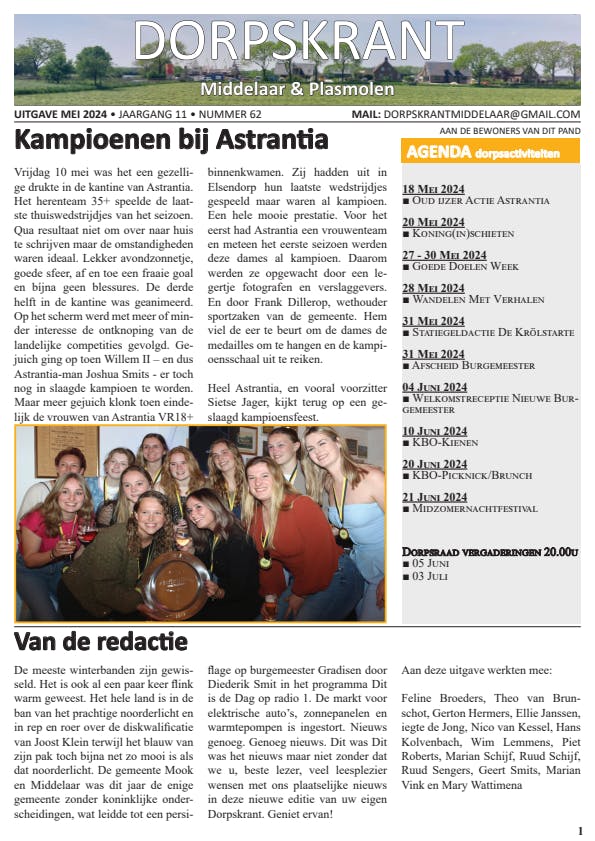 DORPSKRANT
Middelaar & Plasmolen

UITGAVE MEI 2024 • JAARGANG 11 • NUMMER 62

MAIL: DORPSKRANTMIDDELAAR@GMAIL.COM

AAN DE BEWONERS VAN DIT PAND

Kampioenen bij Astrantia

Vrijdag 10 mei was het een gezellige drukte in de kantine van Astrantia. Het herenteam 35+ speelde de laatste thuiswedstrijdjes van het seizoen. Qua resultaat niet om over naar huis te schrijven maar de omstandigheden waren ideaal. Lekker avondzonnetje, goede sfeer, af en toe een fraaie goal en bijna geen blessures. De derde helft in de kantine was geanimeerd. Op het scherm werd met meer of minder interesse de ontknoping van de landelijke competities gevolgd. Gejuich ging op toen Willem II – en dus Astrantia-man Joshua Smits - er toch nog in slaagde kampioen te worden. Maar meer gejuich klonk toen eindelijk de vrouwen van Astrantia VR18+ binnenkwamen. Zij hadden uit in Elsendorp hun laatste wedstrijdjes gespeeld maar waren al kampioen. Een hele mooie prestatie. Voor het eerst had Astrantia een vrouwenteam en meteen het eerste seizoen werden deze dames al kampioen. Daarom werden ze opgewacht door een legertje fotografen en verslaggevers. En door Frank Dillerop, wethouder sportzaken van de gemeente. Hem viel de eer te beurt om de dames de medailles om te hangen en de kampioensschaal uit te reiken.

Heel Astrantia, en vooral voorzitter Sietse Jager, kijkt terug op een geslaagd kampioensfeest.

AGENDA dorpsactiviteiten

18 Mei 2024
■ Oud ijzer Actie Astrantia
20 Mei 2024
■ Koning(in)schieten
27 - 30 Mei 2024
■ Goede Doelen Week
28 Mei 2024
■ Wandelen Met Verhalen
31 Mei 2024
■ Statiegeldactie De Krölstarte
31 Mei 2024
■ Afscheid Burgemeester
04 Juni 2024
■ Welkomstreceptie Nieuwe Burgemeester
10 Juni 2024
■ KBO-Kienen
20 Juni 2024
■ KBO-Picknick/Brunch
21 Juni 2024
■ Midzomernachtfestival

Dorpsraad vergaderingen 20.00u
■ 05 Juni
■ 03 Juli

Van de redactie

De meeste winterbanden zijn gewisseld. Het is ook al een paar keer flink warm geweest. Het hele land is in de ban van het prachtige noorderlicht en in rep en roer over de diskwalificatie van Joost Klein terwijl het blauw van zijn pak toch bijna net zo mooi is als dat noorderlicht. De gemeente Mook en Middelaar was dit jaar de enige gemeente zonder koninklijke onderscheidingen, wat leidde tot een persiflage op burgemeester Gradisen door Diederik Smit in het programma Dit is de Dag op radio 1. De markt voor elektrische auto's, zonnepanelen en warmtepompen is ingestort. Nieuws genoeg. Genoeg nieuws. Dit was Dit was het nieuws maar niet zonder dat we u, beste lezer, veel leesplezier wensen met ons plaatselijke nieuws in deze nieuwe editie van uw eigen Dorpskrant. Geniet ervan!

Aan deze uitgave werkten mee:

Feline Broeders, Theo van Brunschot, Gerton Hermers, Ellie Janssen, iegte de Jong, Nico van Kessel, Hans Kolvenbach, Wim Lemmens, Piet Roberts, Marian Schijf, Ruud Schijf, Ruud Sengers, Geert Smits, Marian Vink en Mary Wattimena

1